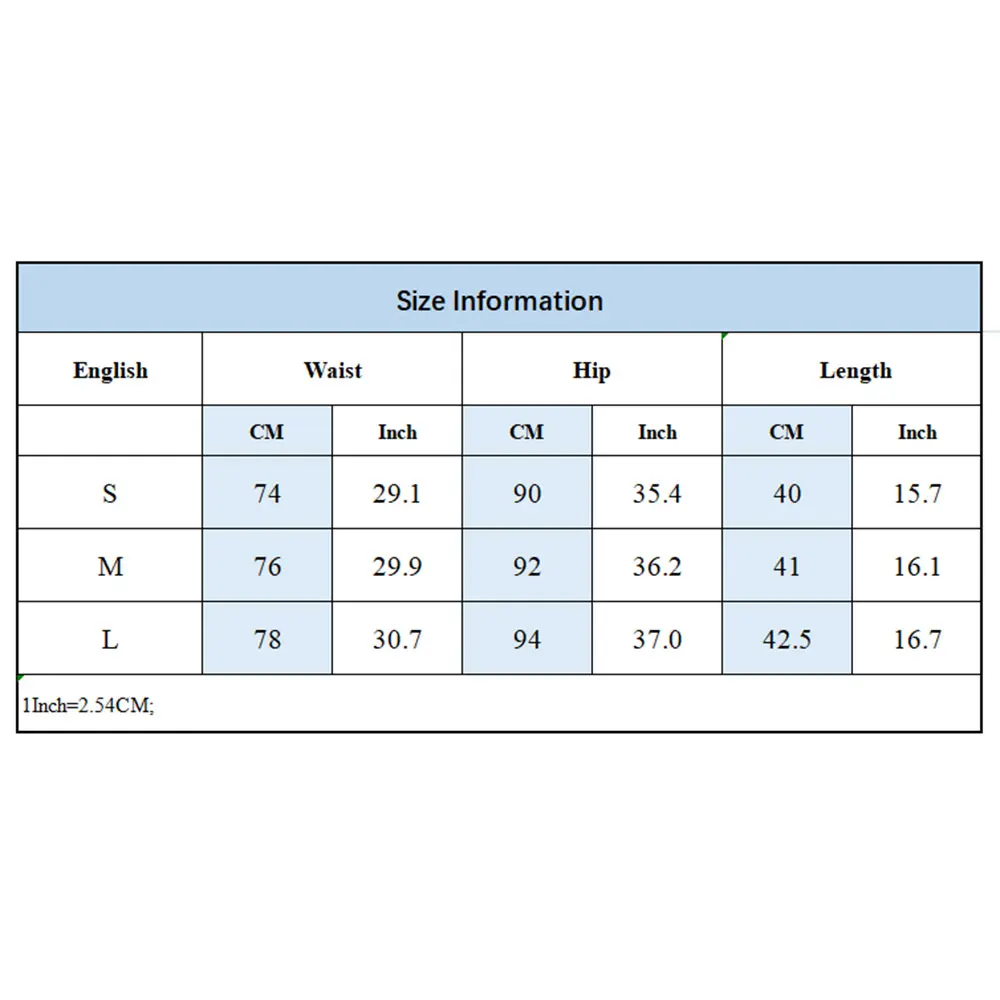 Size Information

| English | Waist | | Hip | | Length | |
|---|---|---|---|---|---|---|
| | CM | Inch | CM | Inch | CM | Inch |
| S | 74 | 29.1 | 90 | 35.4 | 40 | 15.7 |
| M | 76 | 29.9 | 92 | 36.2 | 41 | 16.1 |
| L | 78 | 30.7 | 94 | 37.0 | 42.5 | 16.7 |

1Inch=2.54CM;